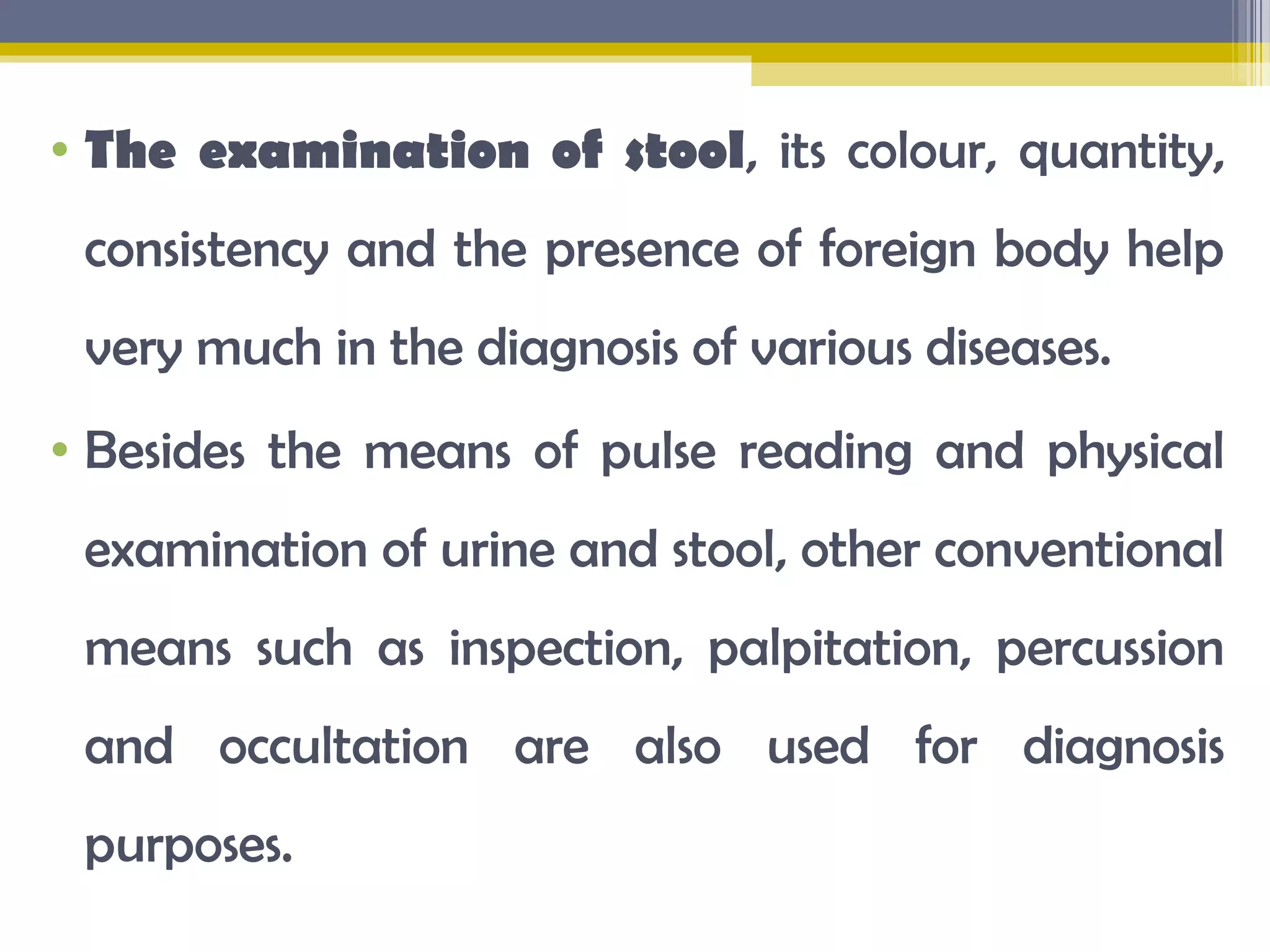 • The examination of stool, its colour, quantity, consistency and the presence of foreign body help very much in the diagnosis of various diseases.

• Besides the means of pulse reading and physical examination of urine and stool, other conventional means such as inspection, palpitation, percussion and occultation are also used for diagnosis purposes.